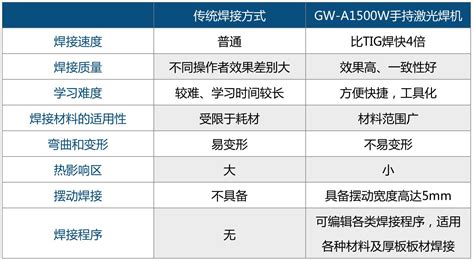 |  | 传统焊接方式 | GW-A1500W手持激光焊机 |
|---|---|---|
| 焊接速度 | 普通 | 比TIG焊快4倍 |
| 焊接质量 | 不同操作者效果差别大 | 效果高、一致性好 |
| 学习难度 | 较难、学习时间较长 | 方便快捷，工具化 |
| 焊接材料的适用性 | 受限于耗材 | 材料范围广 |
| 弯曲和变形 | 易变形 | 不易变形 |
| 热影响区 | 大 | 小 |
| 摆动焊接 | 不具备 | 具备摆动宽度高达5mm |
| 焊接程序 | 无 | 可编辑各类焊接程序，适用各种材料及厚板板材焊接 |